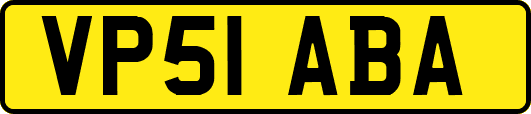 VP51 ABA